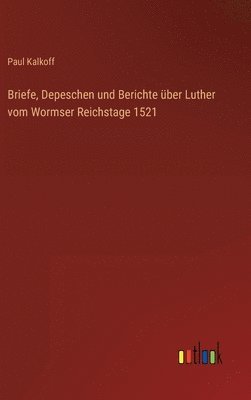 Paul Kalkoff

Briefe, Depeschen und Berichte über Luther vom Wormser Reichstage 1521

outlook